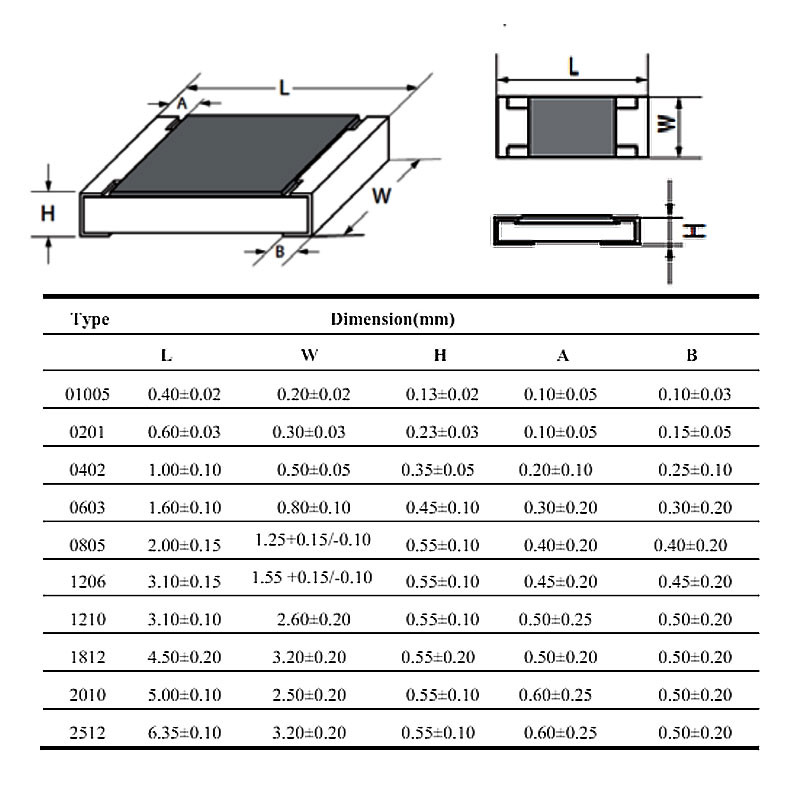 L
A
H
W
B
L
W
H

| Type | Dimension(mm) | | | | |
|---|---|---|---|---|---|
| | L | W | H | A | B |
| 01005 | 0.40±0.02 | 0.20±0.02 | 0.13±0.02 | 0.10±0.05 | 0.10±0.03 |
| 0201 | 0.60±0.03 | 0.30±0.03 | 0.23±0.03 | 0.10±0.05 | 0.15±0.05 |
| 0402 | 1.00±0.10 | 0.50±0.05 | 0.35±0.05 | 0.20±0.10 | 0.25±0.10 |
| 0603 | 1.60±0.10 | 0.80±0.10 | 0.45±0.10 | 0.30±0.20 | 0.30±0.20 |
| 0805 | 2.00±0.15 | 1.25+0.15/-0.10 | 0.55±0.10 | 0.40±0.20 | 0.40±0.20 |
| 1206 | 3.10±0.15 | 1.55 +0.15/-0.10 | 0.55±0.10 | 0.45±0.20 | 0.45±0.20 |
| 1210 | 3.10±0.10 | 2.60±0.20 | 0.55±0.10 | 0.50±0.25 | 0.50±0.20 |
| 1812 | 4.50±0.20 | 3.20±0.20 | 0.55±0.20 | 0.50±0.20 | 0.50±0.20 |
| 2010 | 5.00±0.10 | 2.50±0.20 | 0.55±0.10 | 0.60±0.25 | 0.50±0.20 |
| 2512 | 6.35±0.10 | 3.20±0.20 | 0.55±0.10 | 0.60±0.25 | 0.50±0.20 |